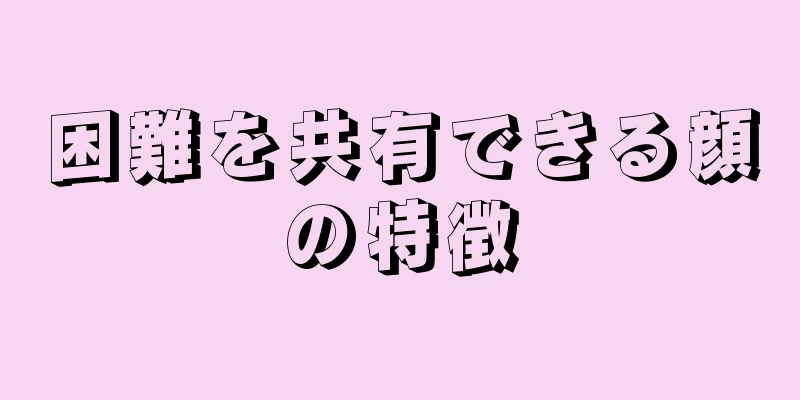 困難を共有できる顔の特徴